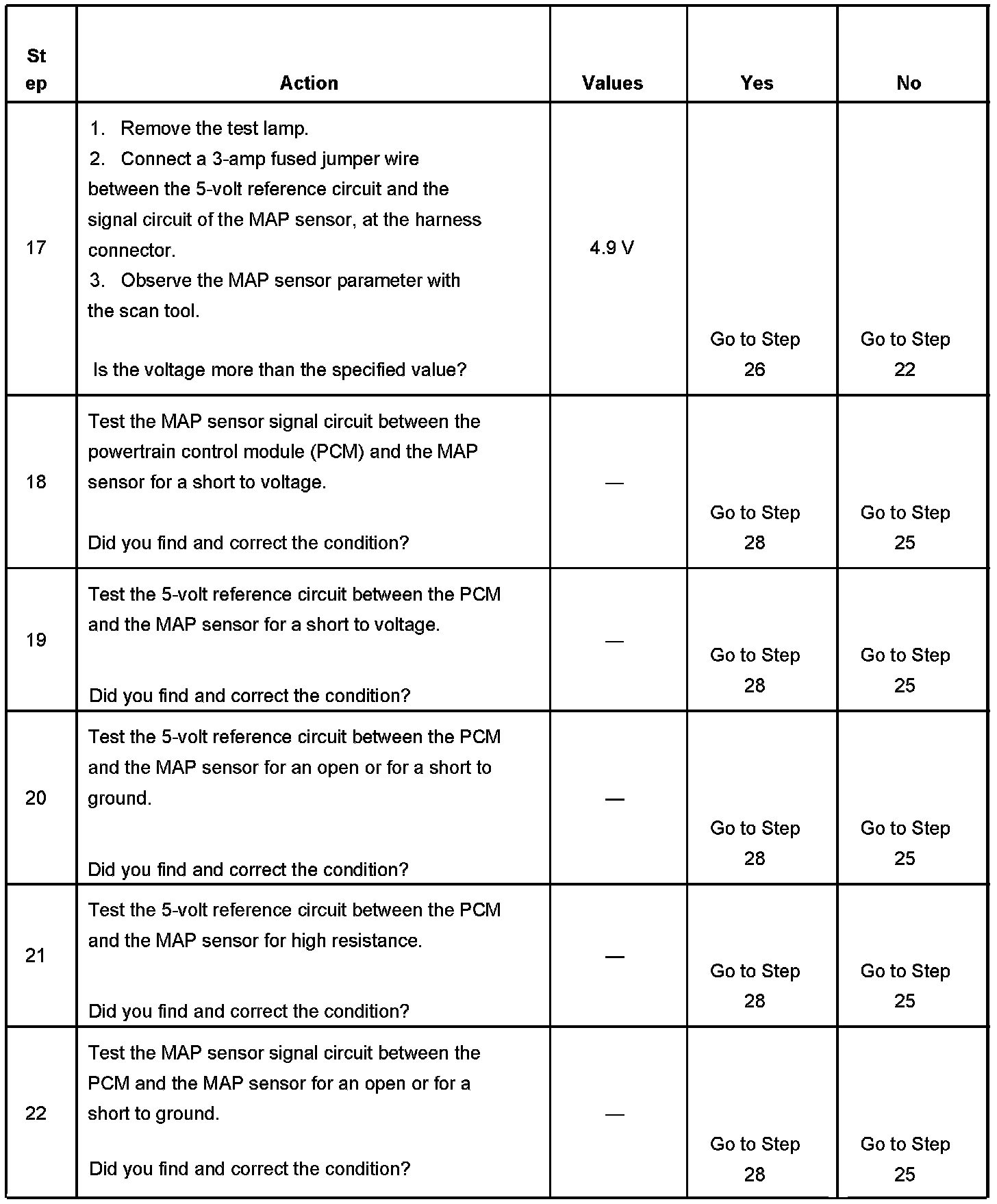 | Step | Action | Values | Yes | No |
|---|---|---|---|---|
| 17 | 1. Remove the test lamp. 2. Connect a 3-amp fused jumper wire between the 5-volt reference circuit and the signal circuit of the MAP sensor, at the harness connector. 3. Observe the MAP sensor parameter with the scan tool. Is the voltage more than the specified value? | 4.9 V | Go to Step 26 | Go to Step 22 |
| 18 | Test the MAP sensor signal circuit between the powertrain control module (PCM) and the MAP sensor for a short to voltage. Did you find and correct the condition? | — | Go to Step 28 | Go to Step 25 |
| 19 | Test the 5-volt reference circuit between the PCM and the MAP sensor for a short to voltage. Did you find and correct the condition? | — | Go to Step 28 | Go to Step 25 |
| 20 | Test the 5-volt reference circuit between the PCM and the MAP sensor for an open or for a short to ground. Did you find and correct the condition? | — | Go to Step 28 | Go to Step 25 |
| 21 | Test the 5-volt reference circuit between the PCM and the MAP sensor for high resistance. Did you find and correct the condition? | — | Go to Step 28 | Go to Step 25 |
| 22 | Test the MAP sensor signal circuit between the PCM and the MAP sensor for an open or for a short to ground. Did you find and correct the condition? | — | Go to Step 28 | Go to Step 25 |